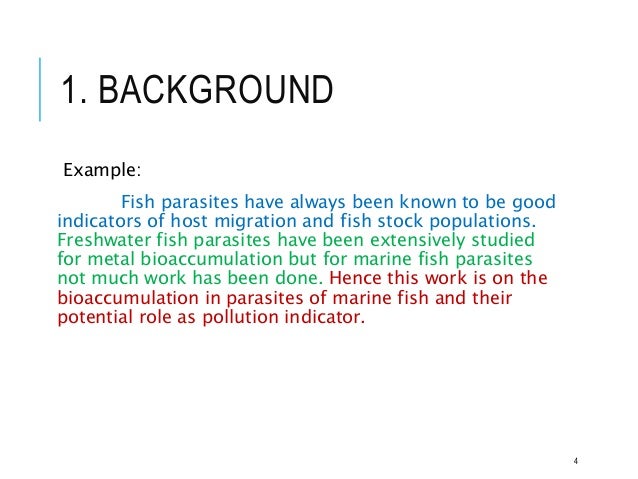 1. BACKGROUND

Example:

Fish parasites have always been known to be good indicators of host migration and fish stock populations. Freshwater fish parasites have been extensively studied for metal bioaccumulation but for marine fish parasites not much work has been done. Hence this work is on the bioaccumulation in parasites of marine fish and their potential role as pollution indicator.

4